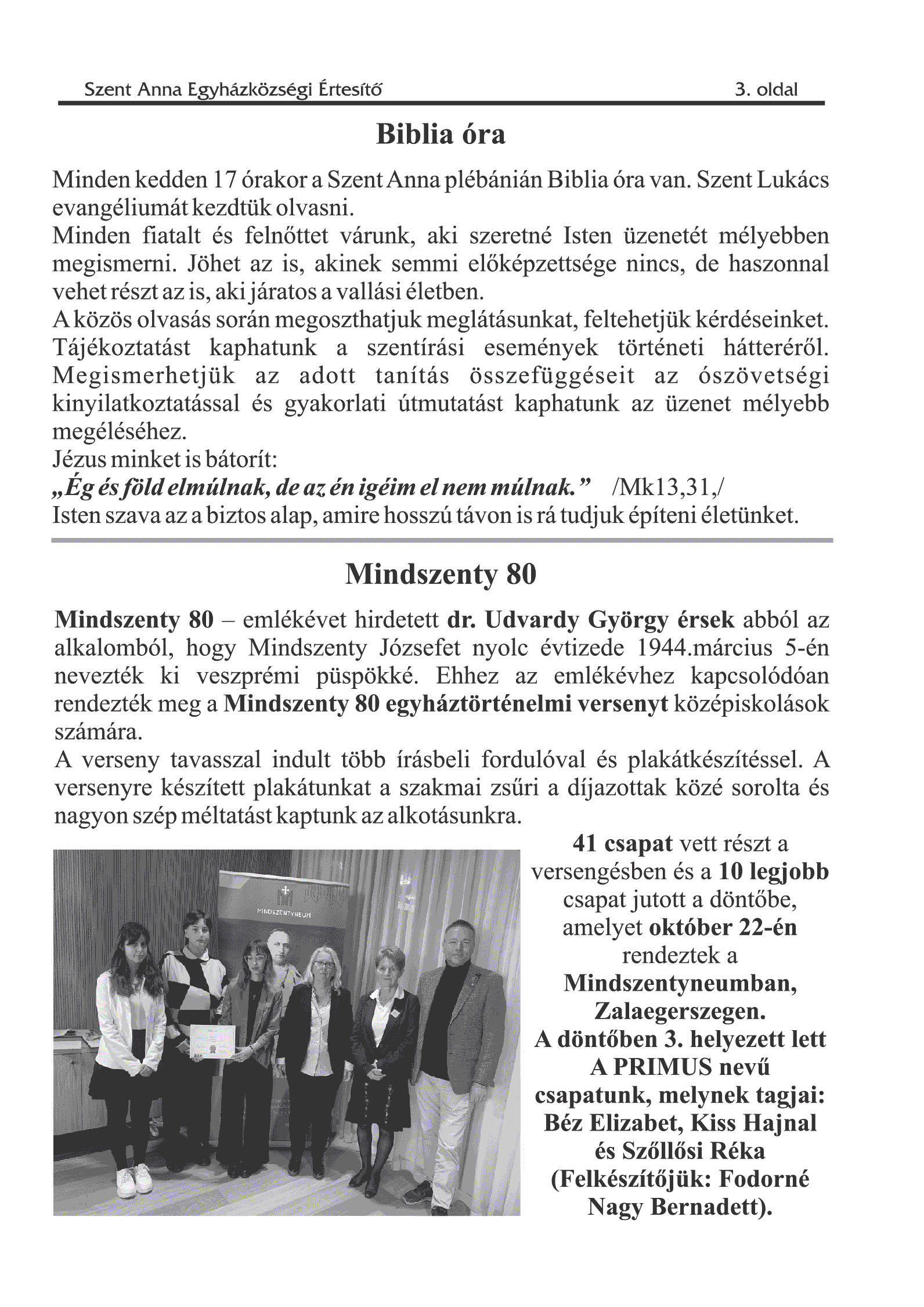 Szent Anna Egyházközségi Értesítő 3. oldal

Biblia óra

Minden kedden 17 órakor a Szent Anna plébánián Biblia óra van. Szent Lukács evangéliumát kezdtük olvasni.

Minden fiatalt és felnőttet várunk, aki szeretné Isten üzenetét mélyebben megismerni. Jöhet az is, akinek semmi előképzettsége nincs, de haszonnal vehet részt az is, aki járatos a vallási életben.

A közös olvasás során megoszthatjuk meglátásunkat, feltehetjük kérdéseinket. Tájékoztatást kaphatunk a szentírási események történeti hátteréről. Megismerhetjük az adott tanítás összefüggéseit az ószövetségi kinyilatkoztatással és gyakorlati útmutatást kaphatunk az üzenet mélyebb megéléséhez.

Jézus minket is bátorít:

„Ég és föld elmúlnak, de az én igéim el nem múlnak." /Mk13,31,/

Isten szava az a biztos alap, amire hosszú távon is rá tudjuk építeni életünket.

Mindszenty 80

Mindszenty 80 – emlékévet hirdetett dr. Udvardy György érsek abból az alkalomból, hogy Mindszenty Józsefet nyolc évtizede 1944.március 5-én nevezték ki veszprémi püspökké. Ehhez az emlékévhez kapcsolódóan rendezték meg a Mindszenty 80 egyháztörténelmi versenyt középiskolások számára.

A verseny tavasszal indult több írásbeli fordulóval és plakátkészítéssel. A versenyre készített plakátunkat a szakmai zsűri a díjazottak közé sorolta és nagyon szép méltatást kaptunk az alkotásunkra.

MINDSZENTYNEUM

41 csapat vett részt a versengésben és a 10 legjobb csapat jutott a döntőbe, amelyet október 22-én rendeztek a Mindszentyneumban, Zalaegerszegen.

A döntőben 3. helyezett lett A PRIMUS nevű csapatunk, melynek tagjai: Béz Elizabet, Kiss Hajnal és Szőllősi Réka (Felkészítőjük: Fodorné Nagy Bernadett).